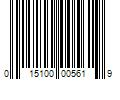 0 15100 00561 9